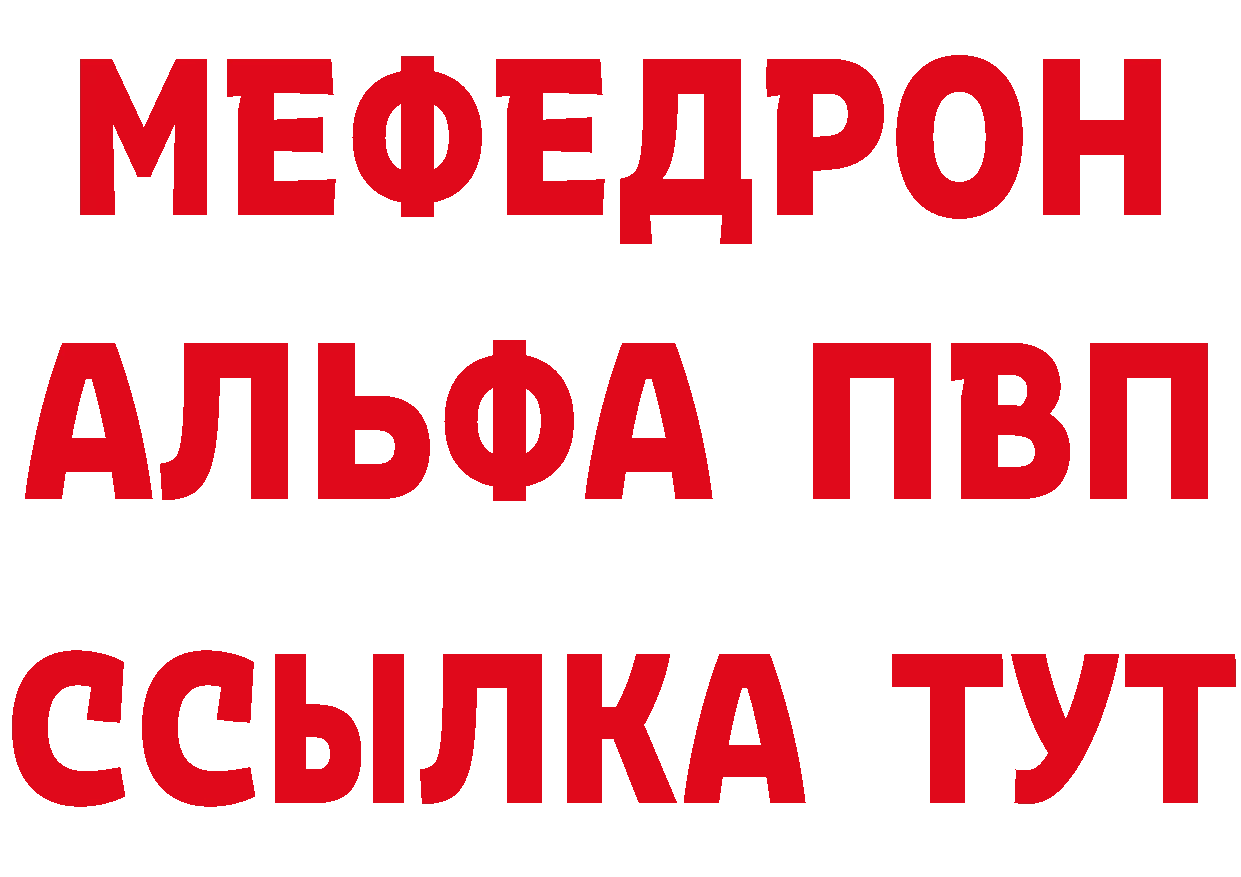 МЕФЕДРОН
АЛЬФА ПВП
ССЫЛКА ТУТ